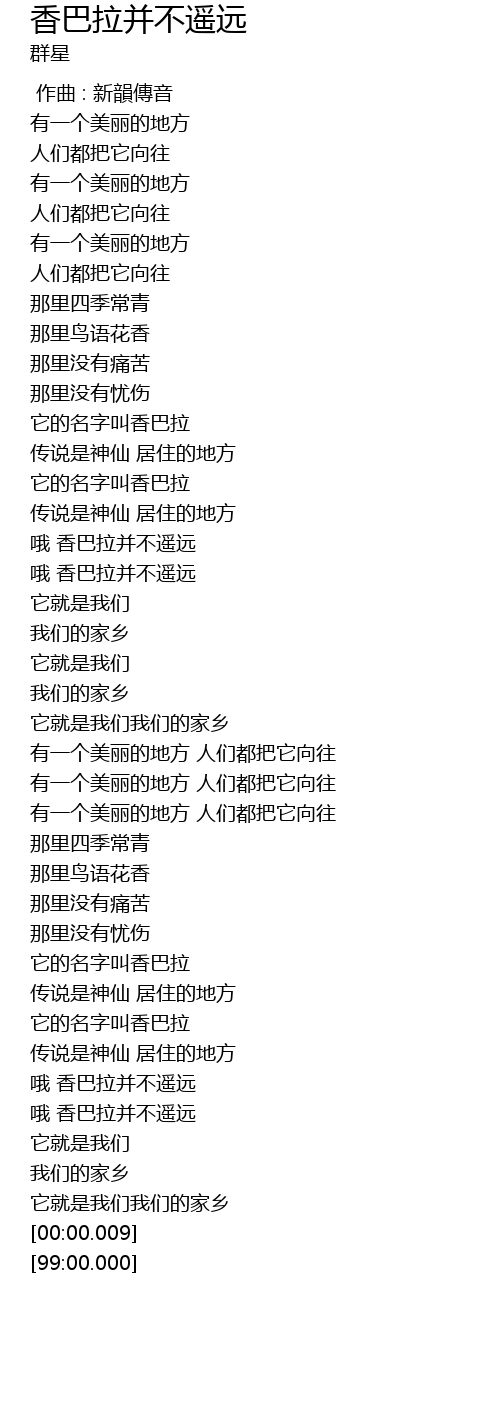 香巴拉并不遥远
群星

作曲 : 新韻傳音
有一个美丽的地方
人们都把它向往
有一个美丽的地方
人们都把它向往
有一个美丽的地方
人们都把它向往
那里四季常青
那里鸟语花香
那里没有痛苦
那里没有忧伤
它的名字叫香巴拉
传说是神仙 居住的地方
它的名字叫香巴拉
传说是神仙 居住的地方
哦 香巴拉并不遥远
哦 香巴拉并不遥远
它就是我们
我们的家乡
它就是我们
我们的家乡
它就是我们我们的家乡
有一个美丽的地方 人们都把它向往
有一个美丽的地方 人们都把它向往
有一个美丽的地方 人们都把它向往
那里四季常青
那里鸟语花香
那里没有痛苦
那里没有忧伤
它的名字叫香巴拉
传说是神仙 居住的地方
它的名字叫香巴拉
传说是神仙 居住的地方
哦 香巴拉并不遥远
哦 香巴拉并不遥远
它就是我们
我们的家乡
它就是我们我们的家乡
[00:00.009]
[99:00.000]